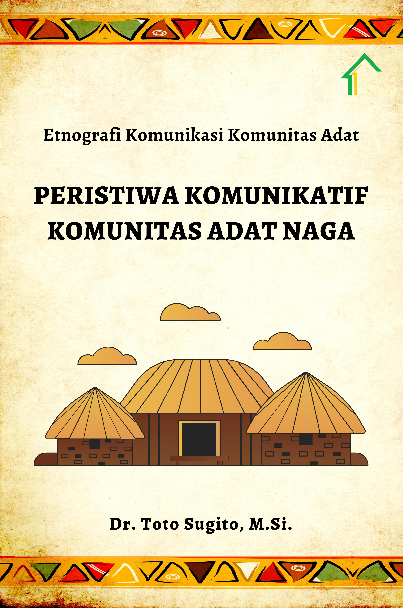 Etnografi Komunikasi Komunitas Adat

PERISTIWA KOMUNIKATIF KOMUNITAS ADAT NAGA

Dr. Toto Sugito, M.Si.